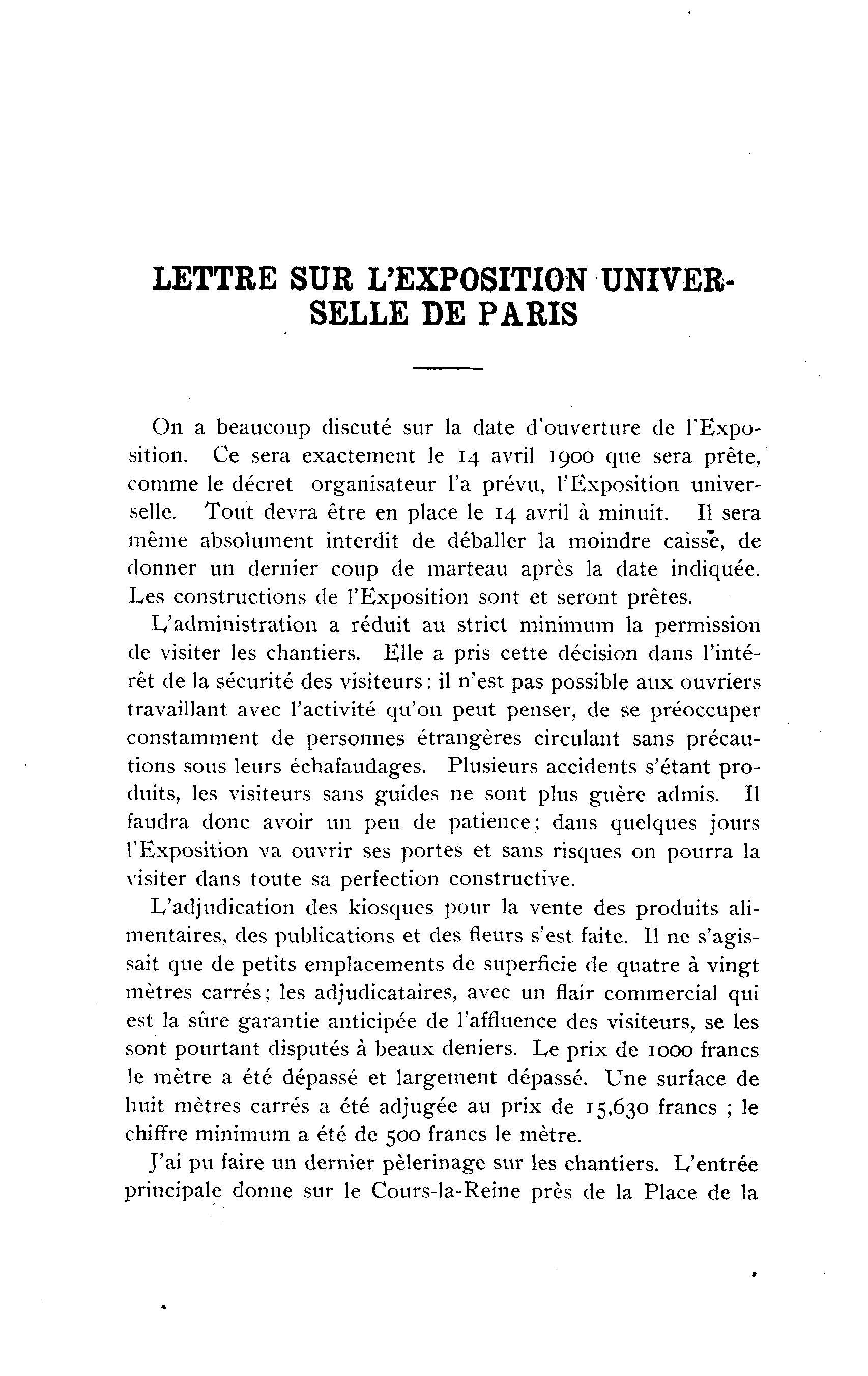 LETTRE SUR L'EXPOSITION UNIVERSELLE DE PARIS

On a beaucoup discuté sur la date d'ouverture de l'Exposition. Ce sera exactement le 14 avril 1900 que sera prête, comme le décret organisateur l'a prévu, l'Exposition universelle. Tout devra être en place le 14 avril à minuit. Il sera même absolument interdit de déballer la moindre caisse, de donner un dernier coup de marteau après la date indiquée. Les constructions de l'Exposition sont et seront prêtes.

L'administration a réduit au strict minimum la permission de visiter les chantiers. Elle a pris cette décision dans l'intérêt de la sécurité des visiteurs: il n'est pas possible aux ouvriers travaillant avec l'activité qu'on peut penser, de se préoccuper constamment de personnes étrangères circulant sans précautions sous leurs échafaudages. Plusieurs accidents s'étant produits, les visiteurs sans guides ne sont plus guère admis. Il faudra donc avoir un peu de patience; dans quelques jours l'Exposition va ouvrir ses portes et sans risques on pourra la visiter dans toute sa perfection constructive.

L'adjudication des kiosques pour la vente des produits alimentaires, des publications et des fleurs s'est faite. Il ne s'agissait que de petits emplacements de superficie de quatre à vingt mètres carrés; les adjudicataires, avec un flair commercial qui est la sûre garantie anticipée de l'affluence des visiteurs, se les sont pourtant disputés à beaux deniers. Le prix de 1000 francs le mètre a été dépassé et largement dépassé. Une surface de huit mètres carrés a été adjugée au prix de 15,630 francs ; le chiffre minimum a été de 500 francs le mètre.

J'ai pu faire un dernier pèlerinage sur les chantiers. L'entrée principale donne sur le Cours-la-Reine près de la Place de la